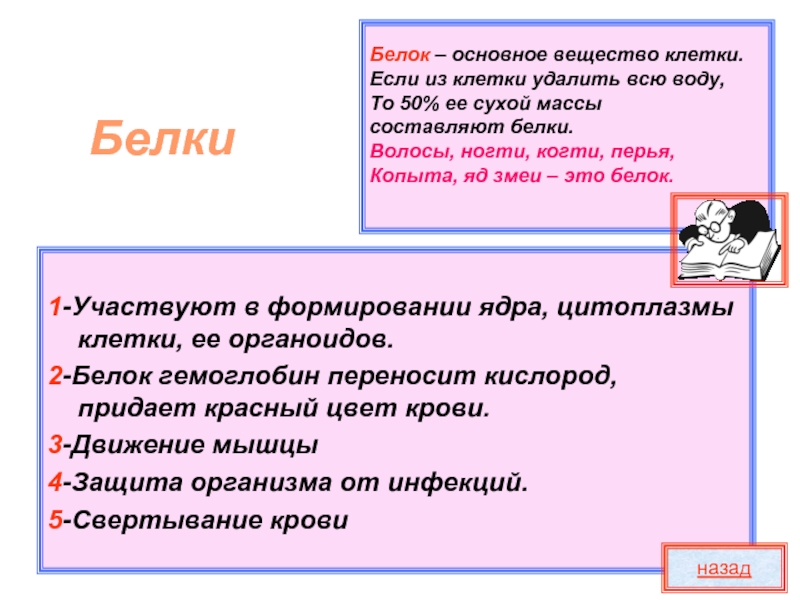 Белки

Белок – основное вещество клетки. Если из клетки удалить всю воду, То 50% ее сухой массы составляют белки. Волосы, ногти, когти, перья, Копыта, яд змеи – это белок.

1-Участвуют в формировании ядра, цитоплазмы клетки, ее органоидов.

2-Белок гемоглобин переносит кислород, придает красный цвет крови.

3-Движение мышцы

4-Защита организма от инфекций.

5-Свертывание крови

назад